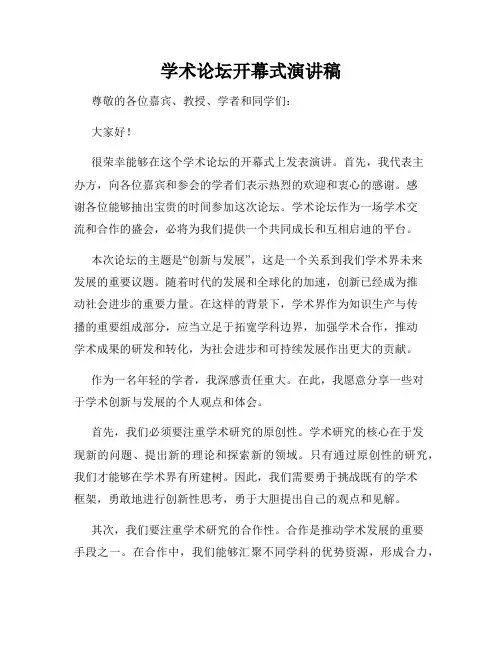 学术论坛开幕式演讲稿

尊敬的各位嘉宾、教授、学者和同学们：

大家好！

很荣幸能够在这个学术论坛的开幕式上发表演讲。首先，我代表主办方，向各位嘉宾和参会的学者们表示热烈的欢迎和衷心的感谢。感谢各位能够抽出宝贵的时间参加这次论坛。学术论坛作为一场学术交流和合作的盛会，必将为我们提供一个共同成长和互相启迪的平台。

本次论坛的主题是“创新与发展”，这是一个关系到我们学术界未来发展的重要议题。随着时代的发展和全球化的加速，创新已经成为推动社会进步的重要力量。在这样的背景下，学术界作为知识生产与传播的重要组成部分，应当立足于拓宽学科边界，加强学术合作，推动学术成果的研发和转化，为社会进步和可持续发展作出更大的贡献。

作为一名年轻的学者，我深感责任重大。在此，我愿意分享一些对于学术创新与发展的个人观点和体会。

首先，我们必须要注重学术研究的原创性。学术研究的核心在于发现新的问题、提出新的理论和探索新的领域。只有通过原创性的研究，我们才能够在学术界有所建树。因此，我们需要勇于挑战既有的学术框架，勇敢地进行创新性思考，勇于大胆提出自己的观点和见解。

其次，我们要注重学术研究的合作性。合作是推动学术发展的重要手段之一。在合作中，我们能够汇聚不同学科的优势资源，形成合力，